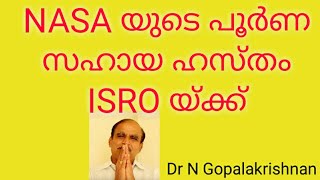 NASA യുടെ പൂർണ സഹായ ഹസ്തം ISRO യ്ക്ക്

Dr N Gopalakrishnan